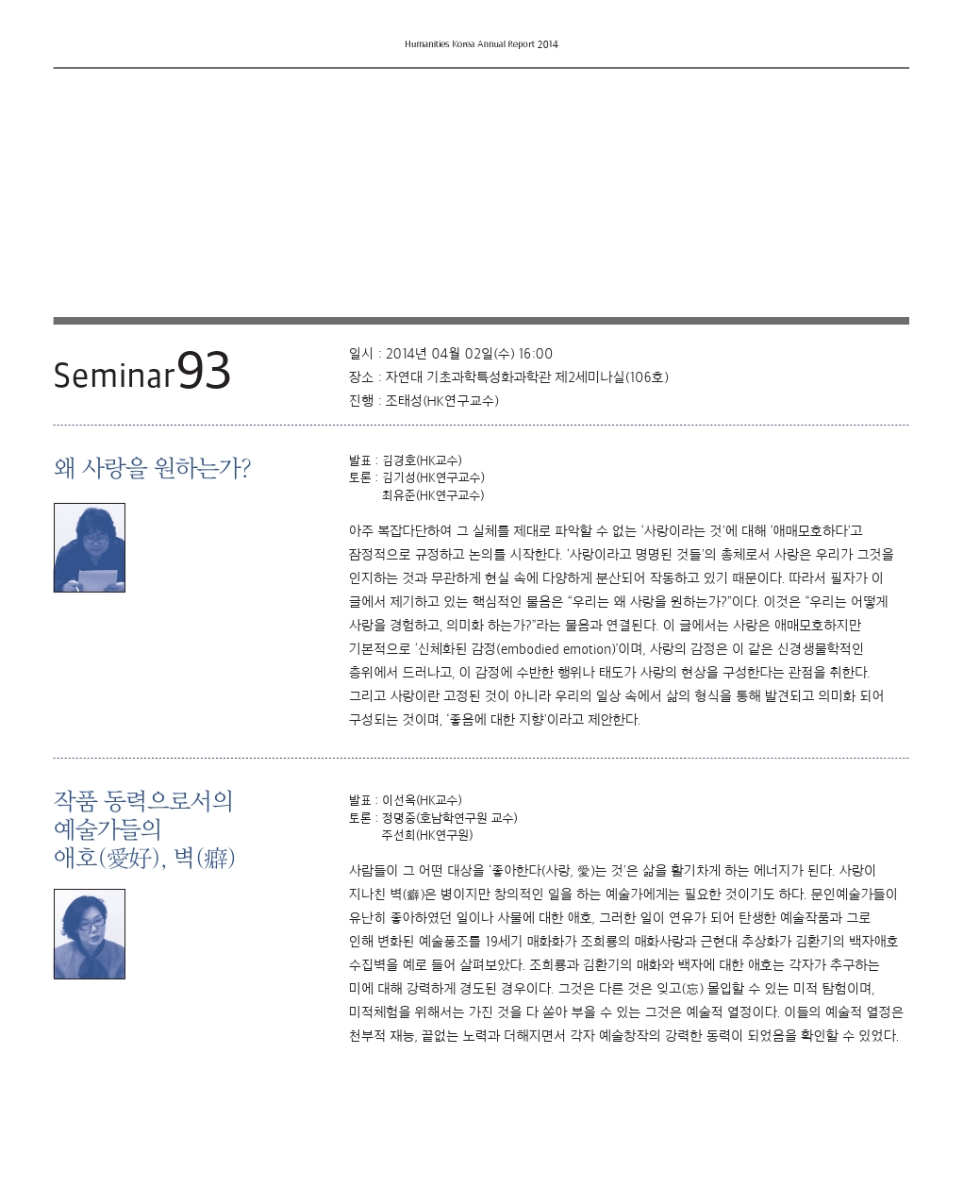 Humanities Korea Annual Report 2014

Seminar93

일시 : 2014년 04월 02일(수) 16:00
장소 : 자연대 기초과학특성화과학관 제2세미나실(106호)
진행 : 조태성(HK연구교수)

왜 사랑을 원하는가?

발표 : 김경호(HK교수)
토론 : 김기성(HK연구교수)
최유준(HK연구교수)

아주 복잡다단하여 그 실체를 제대로 파악할 수 없는 '사랑이라는 것'에 대해 '애매모호하다'고 잠정적으로 규정하고 논의를 시작한다. '사랑이라고 명명된 것들'의 총체로서 사랑은 우리가 그것을 인지하는 것과 무관하게 현실 속에 다양하게 분산되어 작동하고 있기 때문이다. 따라서 필자가 이 글에서 제기하고 있는 핵심적인 물음은 "우리는 왜 사랑을 원하는가?"이다. 이것은 "우리는 어떻게 사랑을 경험하고, 의미화 하는가?"라는 물음과 연결된다. 이 글에서는 사랑은 애매모호하지만 기본적으로 '신체화된 감정(embodied emotion)'이며, 사랑의 감정은 이 같은 신경생물학적인 층위에서 드러나고, 이 감정에 수반한 행위나 태도가 사랑의 현상을 구성한다는 관점을 취한다. 그리고 사랑이란 고정된 것이 아니라 우리의 일상 속에서 삶의 형식을 통해 발견되고 의미화 되어 구성되는 것이며, '좋음에 대한 지향'이라고 제안한다.

작품 동력으로서의 예술가들의 애호(愛好), 벽(癖)

발표 : 이선옥(HK교수)
토론 : 정명중(호남학연구원 교수)
주선희(HK연구원)

사람들이 그 어떤 대상을 '좋아한다(사랑, 愛)는 것'은 삶을 활기차게 하는 에너지가 된다. 사랑이 지나친 벽(癖)은 병이지만 창의적인 일을 하는 예술가에게는 필요한 것이기도 하다. 문인예술가들이 유난히 좋아하였던 일이나 사물에 대한 애호, 그러한 일이 연유가 되어 탄생한 예술작품과 그로 인해 변화된 예술풍조를 19세기 매화화가 조희룡의 매화사랑과 근현대 추상화가 김환기의 백자애호 수집벽을 예로 들어 살펴보았다. 조희룡과 김환기의 매화와 백자에 대한 애호는 각자가 추구하는 미에 대해 강력하게 경도된 경우이다. 그것은 다른 것은 잊고(忘) 몰입할 수 있는 미적 탐험이며, 미적체험을 위해서는 가진 것을 다 쏟아 부을 수 있는 그것은 예술적 열정이다. 이들의 예술적 열정은 천부적 재능, 끝없는 노력과 더해지면서 각자 예술창작의 강력한 동력이 되었음을 확인할 수 있었다.